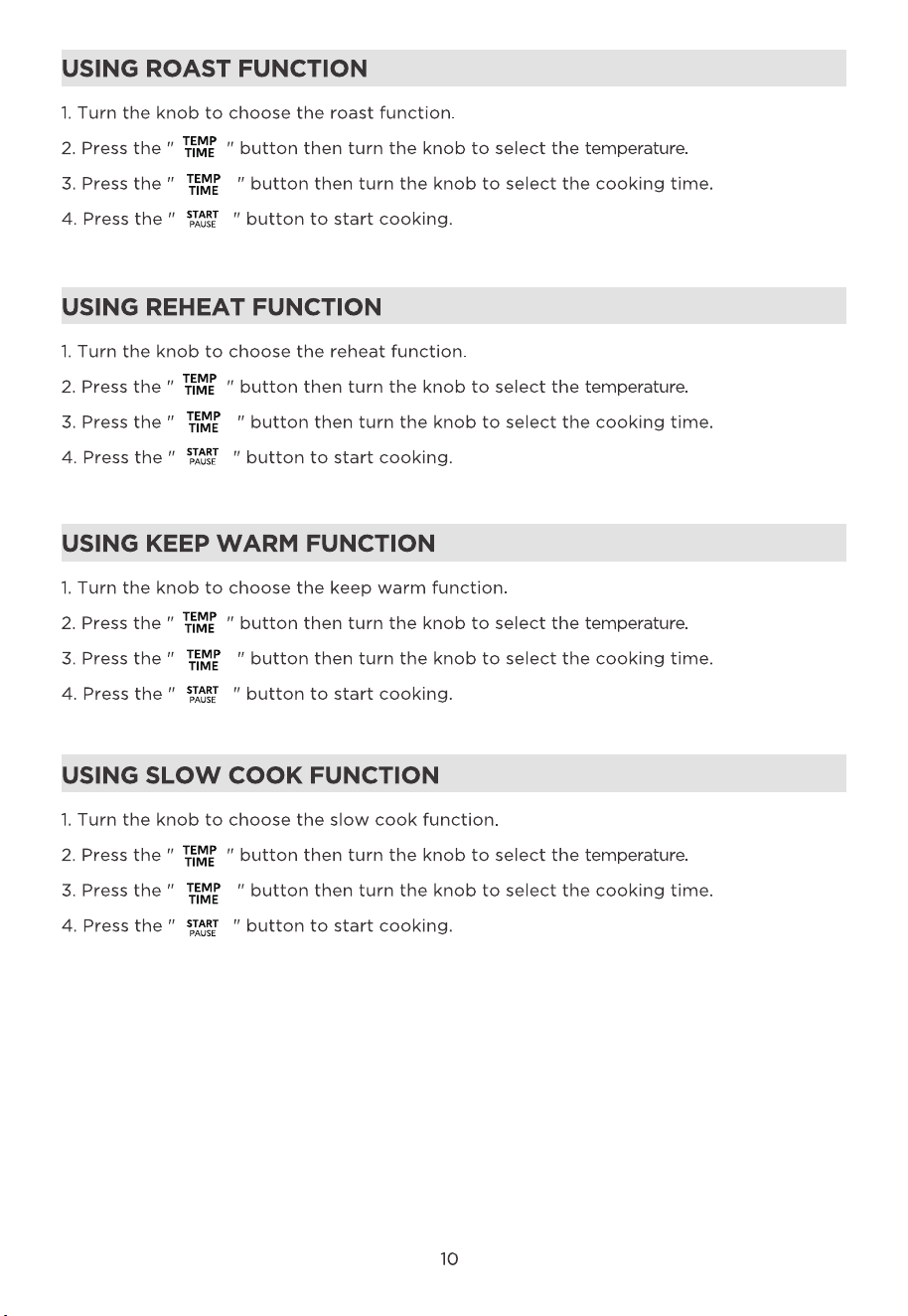 USING ROAST FUNCTION

1. Turn the knob to choose the roast function.

2. Press the " TEMP TIME " button then turn the knob to select the temperature.

3. Press the " TEMP TIME " button then turn the knob to select the cooking time.

4. Press the " START PAUSE " button to start cooking.

USING REHEAT FUNCTION

1. Turn the knob to choose the reheat function.

2. Press the " TEMP TIME " button then turn the knob to select the temperature.

3. Press the " TEMP TIME " button then turn the knob to select the cooking time.

4. Press the " START PAUSE " button to start cooking.

USING KEEP WARM FUNCTION

1. Turn the knob to choose the keep warm function.

2. Press the " TEMP TIME " button then turn the knob to select the temperature.

3. Press the " TEMP TIME " button then turn the knob to select the cooking time.

4. Press the " START PAUSE " button to start cooking.

USING SLOW COOK FUNCTION

1. Turn the knob to choose the slow cook function.

2. Press the " TEMP TIME " button then turn the knob to select the temperature.

3. Press the " TEMP TIME " button then turn the knob to select the cooking time.

4. Press the " START PAUSE " button to start cooking.

10